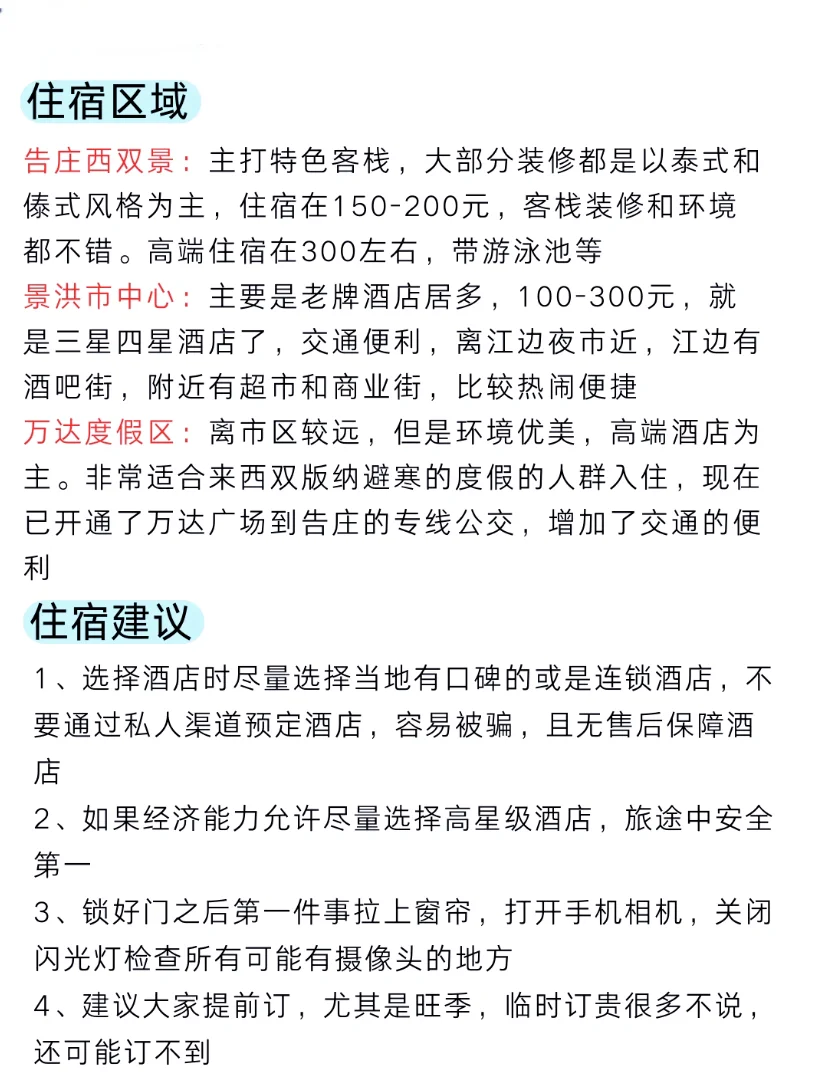 住宿区域

告庄西双景：主打特色客栈，大部分装修都是以泰式和傣式风格为主，住宿在150-200元，客栈装修和环境都不错。高端住宿在300左右，带游泳池等

景洪市中心：主要是老牌酒店居多，100-300元，就是三星四星酒店了，交通便利，离江边夜市近，江边有酒吧街，附近有超市和商业街，比较热闹便捷

万达度假区：离市区较远，但是环境优美，高端酒店为主。非常适合来西双版纳避寒的度假的人群入住，现在已开通了万达广场到告庄的专线公交，增加了交通的便利

住宿建议

1、选择酒店时尽量选择当地有口碑的或是连锁酒店，不要通过私人渠道预定酒店，容易被骗，且无售后保障酒店

2、如果经济能力允许尽量选择高星级酒店，旅途中安全第一

3、锁好门之后第一件事拉上窗帘，打开手机相机，关闭闪光灯检查所有可能有摄像头的地方

4、建议大家提前订，尤其是旺季，临时订贵很多不说，还可能订不到